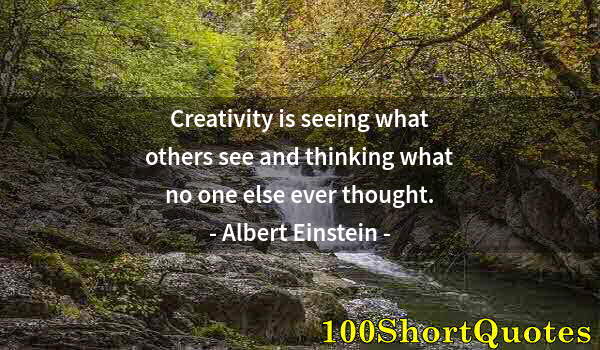 Creativity is seeing what others see and thinking what no one else ever thought.
- Albert Einstein -

100ShortQuotes